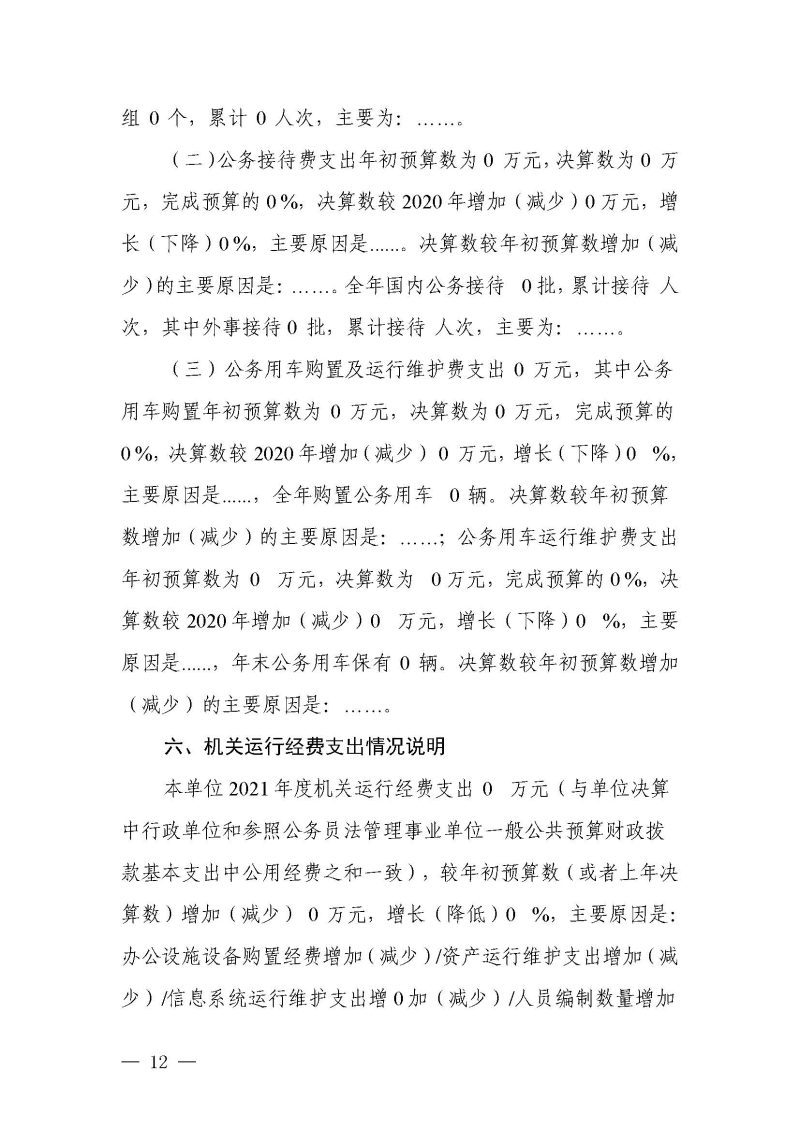 组 0 个，累计 0 人次，主要为：……。

（二）公务接待费支出年初预算数为 0 万元，决算数为 0 万元，完成预算的 0%，决算数较 2020 年增加（减少）0 万元，增长（下降）0%，主要原因是......。决算数较年初预算数增加（减少）的主要原因是：……。全年国内公务接待 0 批，累计接待 人次，其中外事接待 0 批，累计接待 人次，主要为：……。

（三）公务用车购置及运行维护费支出 0 万元，其中公务用车购置年初预算数为 0 万元，决算数为 0 万元，完成预算的 0%，决算数较 2020 年增加（减少） 0 万元，增长（下降）0 %，主要原因是......，全年购置公务用车 0 辆。决算数较年初预算数增加（减少）的主要原因是：……；公务用车运行维护费支出年初预算数为 0 万元，决算数为 0 万元，完成预算的 0%，决算数较 2020 年增加（减少）0 万元，增长（下降）0 %，主要原因是......，年末公务用车保有 0 辆。决算数较年初预算数增加（减少）的主要原因是：……。

六、机关运行经费支出情况说明

本单位 2021 年度机关运行经费支出 0 万元（与单位决算中行政单位和参照公务员法管理事业单位一般公共预算财政拨款基本支出中公用经费之和一致），较年初预算数（或者上年决算数）增加（减少） 0 万元，增长（降低）0 %，主要原因是：办公设施设备购置经费增加（减少）/资产运行维护支出增加（减少）/信息系统运行维护支出增 0 加（减少）/人员编制数量增加

— 12 —